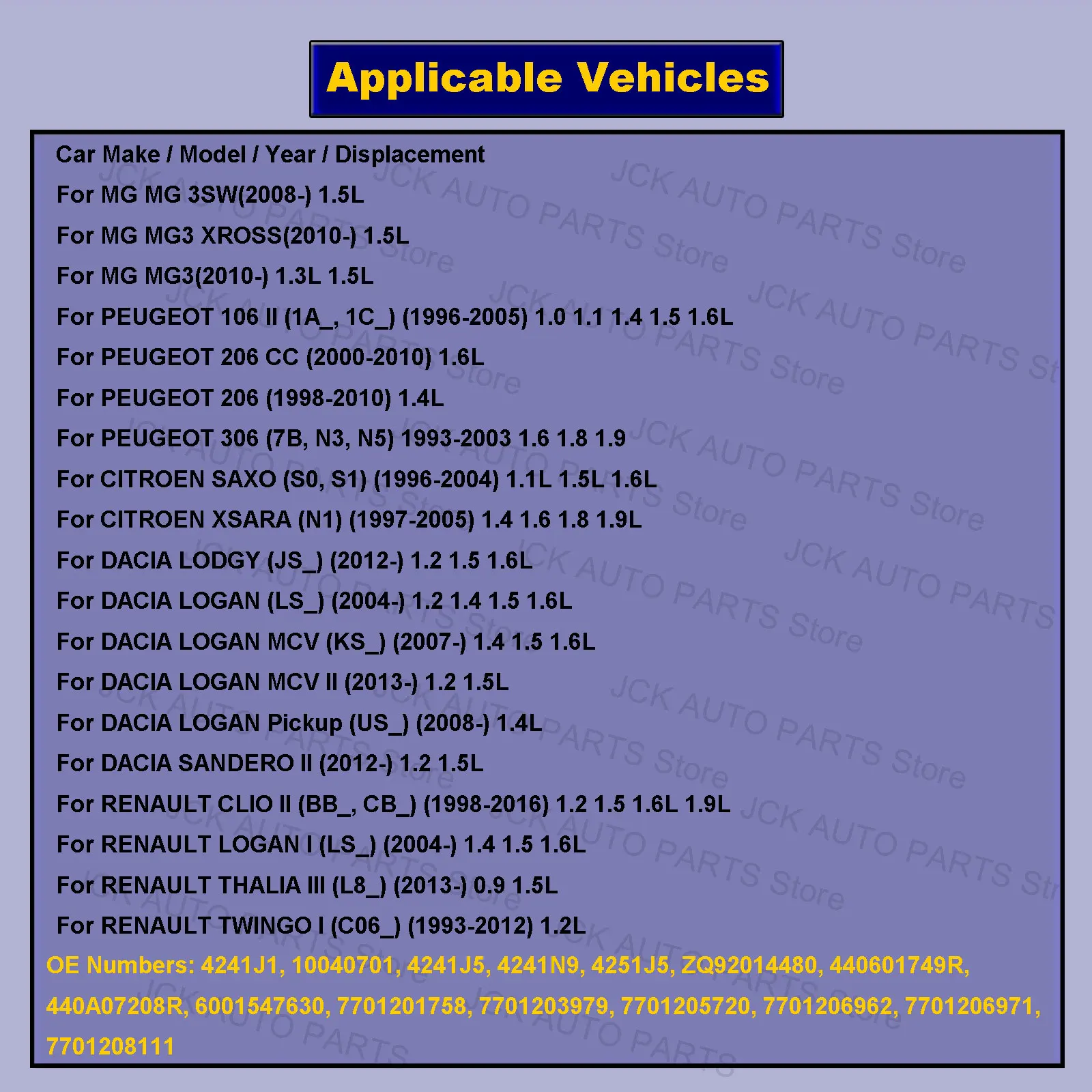 Applicable Vehicles

Car Make / Model / Year / Displacement

For MG MG 3SW(2008-) 1.5L

For MG MG3 XROSS(2010-) 1.5L

For MG MG3(2010-) 1.3L 1.5L

For PEUGEOT 106 II (1A_, 1C_) (1996-2005) 1.0 1.1 1.4 1.5 1.6L

For PEUGEOT 206 CC (2000-2010) 1.6L

For PEUGEOT 206 (1998-2010) 1.4L

For PEUGEOT 306 (7B, N3, N5) 1993-2003 1.6 1.8 1.9

For CITROEN SAXO (S0, S1) (1996-2004) 1.1L 1.5L 1.6L

For CITROEN XSARA (N1) (1997-2005) 1.4 1.6 1.8 1.9L

For DACIA LODGY (JS_) (2012-) 1.2 1.5 1.6L

For DACIA LOGAN (LS_) (2004-) 1.2 1.4 1.5 1.6L

For DACIA LOGAN MCV (KS_) (2007-) 1.4 1.5 1.6L

For DACIA LOGAN MCV II (2013-) 1.2 1.5L

For DACIA LOGAN Pickup (US_) (2008-) 1.4L

For DACIA SANDERO II (2012-) 1.2 1.5L

For RENAULT CLIO II (BB_, CB_) (1998-2016) 1.2 1.5 1.6L 1.9L

For RENAULT LOGAN I (LS_) (2004-) 1.4 1.5 1.6L

For RENAULT THALIA III (L8_) (2013-) 0.9 1.5L

For RENAULT TWINGO I (C06_) (1993-2012) 1.2L

OE Numbers: 4241J1, 10040701, 4241J5, 4241N9, 4251J5, ZQ92014480, 440601749R, 440A07208R, 6001547630, 7701201758, 7701203979, 7701205720, 7701206962, 7701206971, 7701208111

JCK AUTO PARTS Store